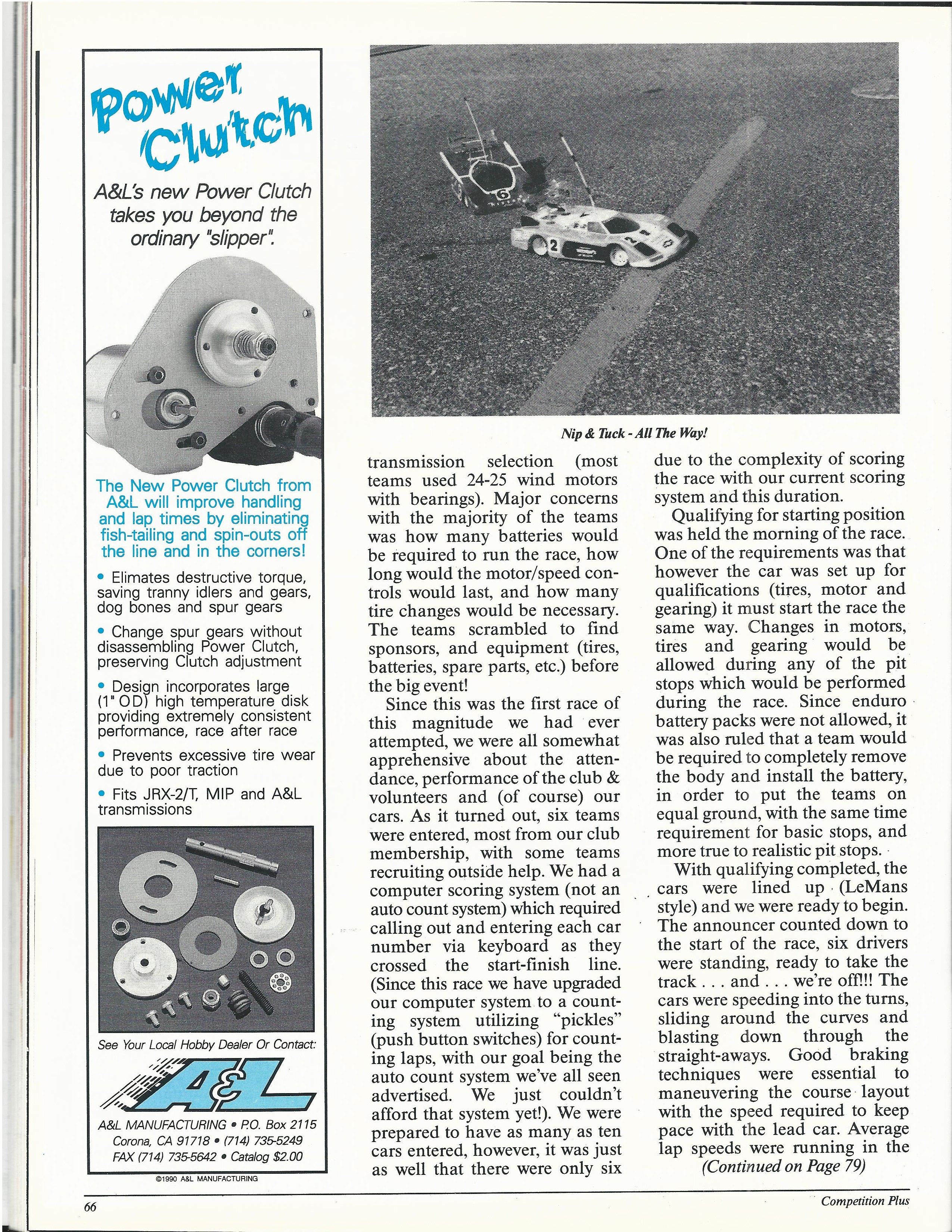 Power Clutch

A&L's new Power Clutch takes you beyond the ordinary "slipper".

The New Power Clutch from A&L will improve handling and lap times by eliminating fish-tailing and spin-outs off the line and in the corners!

• Elimates destructive torque, saving tranny idlers and gears, dog bones and spur gears

• Change spur gears without disassembling Power Clutch, preserving Clutch adjustment

• Design incorporates large (1" OD) high temperature disk providing extremely consistent performance, race after race

• Prevents excessive tire wear due to poor traction

• Fits JRX-2/T, MIP and A&L transmissions

See Your Local Hobby Dealer Or Contact:

A&L

A&L MANUFACTURING • P.O. Box 2115 Corona, CA 91718 • (714) 735-5249 FAX (714) 735-5642 • Catalog $2.00

©1990 A&L MANUFACTURING

6

2

Nip & Tuck - All The Way!

transmission selection (most teams used 24-25 wind motors with bearings). Major concerns with the majority of the teams was how many batteries would be required to run the race, how long would the motor/speed controls would last, and how many tire changes would be necessary. The teams scrambled to find sponsors, and equipment (tires, batteries, spare parts, etc.) before the big event!

Since this was the first race of this magnitude we had ever attempted, we were all somewhat apprehensive about the attendance, performance of the club & volunteers and (of course) our cars. As it turned out, six teams were entered, most from our club membership, with some teams recruiting outside help. We had a computer scoring system (not an auto count system) which required calling out and entering each car number via keyboard as they crossed the start-finish line. (Since this race we have upgraded our computer system to a counting system utilizing "pickles" (push button switches) for counting laps, with our goal being the auto count system we've all seen advertised. We just couldn't afford that system yet!). We were prepared to have as many as ten cars entered, however, it was just as well that there were only six due to the complexity of scoring the race with our current scoring system and this duration.

Qualifying for starting position was held the morning of the race. One of the requirements was that however the car was set up for qualifications (tires, motor and gearing) it must start the race the same way. Changes in motors, tires and gearing would be allowed during any of the pit stops which would be performed during the race. Since enduro battery packs were not allowed, it was also ruled that a team would be required to completely remove the body and install the battery, in order to put the teams on equal ground, with the same time requirement for basic stops, and more true to realistic pit stops.

With qualifying completed, the cars were lined up (LeMans style) and we were ready to begin. The announcer counted down to the start of the race, six drivers were standing, ready to take the track . . . and . . . we're off!!! The cars were speeding into the turns, sliding around the curves and blasting down through the straight-aways. Good braking techniques were essential to maneuvering the course layout with the speed required to keep pace with the lead car. Average lap speeds were running in the (Continued on Page 79)

66

Competition Plus